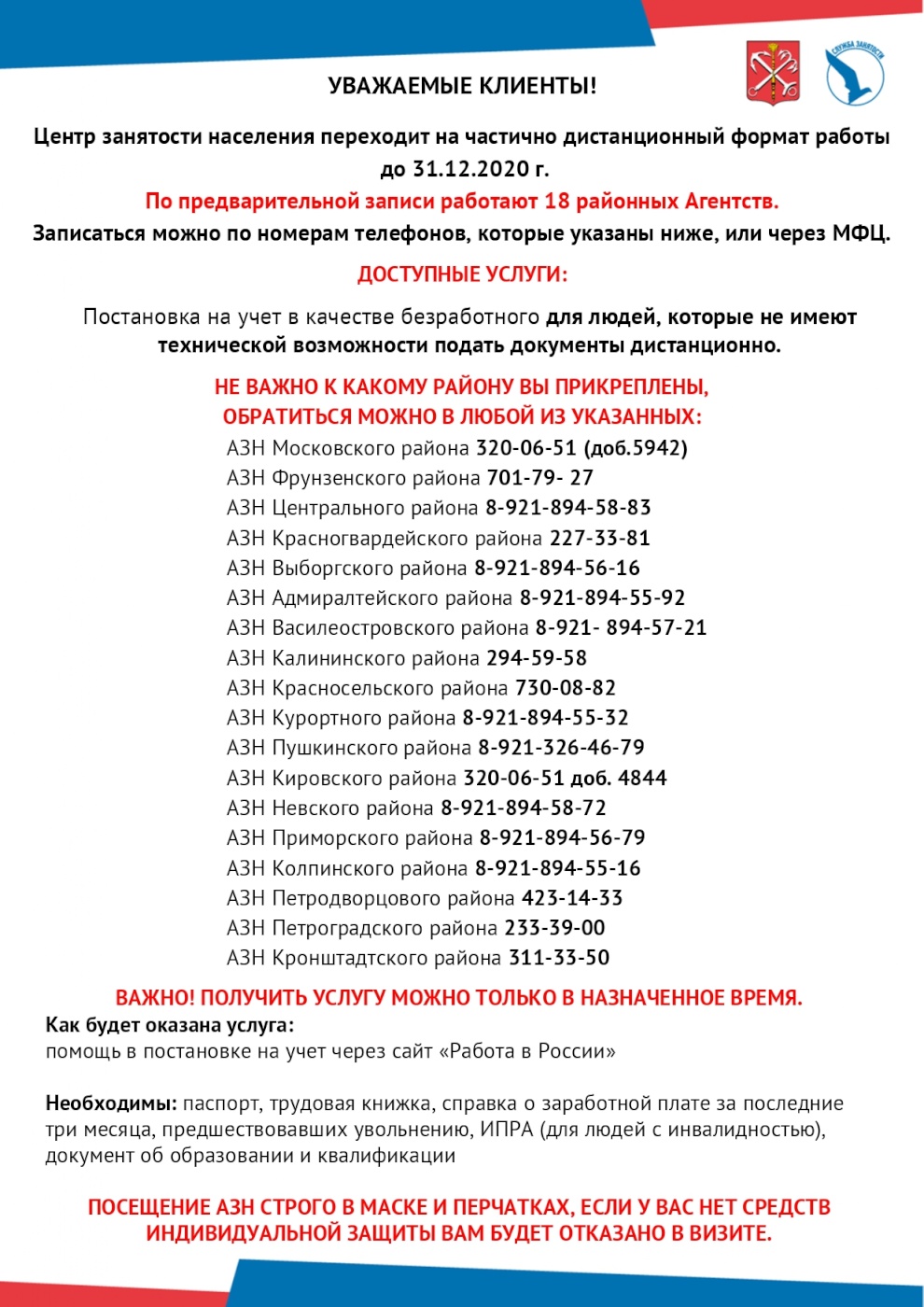 СЛУЖБА ЗАНЯТОСТИ

УВАЖАЕМЫЕ КЛИЕНТЫ!

Центр занятости населения переходит на частично дистанционный формат работы до 31.12.2020 г.
По предварительной записи работают 18 районных Агентств.
Записаться можно по номерам телефонов, которые указаны ниже, или через МФЦ.

ДОСТУПНЫЕ УСЛУГИ:

Постановка на учет в качестве безработного для людей, которые не имеют технической возможности подать документы дистанционно.

НЕ ВАЖНО К КАКОМУ РАЙОНУ ВЫ ПРИКРЕПЛЕНЫ, ОБРАТИТЬСЯ МОЖНО В ЛЮБОЙ ИЗ УКАЗАННЫХ:
АЗН Московского района 320-06-51 (доб.5942)
АЗН Фрунзенского района 701-79- 27
АЗН Центрального района 8-921-894-58-83
АЗН Красногвардейского района 227-33-81
АЗН Выборгского района 8-921-894-56-16
АЗН Адмиралтейского района 8-921-894-55-92
АЗН Василеостровского района 8-921- 894-57-21
АЗН Калининского района 294-59-58
АЗН Красносельского района 730-08-82
АЗН Курортного района 8-921-894-55-32
АЗН Пушкинского района 8-921-326-46-79
АЗН Кировского района 320-06-51 доб. 4844
АЗН Невского района 8-921-894-58-72
АЗН Приморского района 8-921-894-56-79
АЗН Колпинского района 8-921-894-55-16
АЗН Петродворцового района 423-14-33
АЗН Петроградского района 233-39-00
АЗН Кронштадтского района 311-33-50

ВАЖНО! ПОЛУЧИТЬ УСЛУГУ МОЖНО ТОЛЬКО В НАЗНАЧЕННОЕ ВРЕМЯ.
Как будет оказана услуга:
помощь в постановке на учет через сайт «Работа в России»

Необходимы: паспорт, трудовая книжка, справка о заработной плате за последние три месяца, предшествовавших увольнению, ИПРА (для людей с инвалидностью), документ об образовании и квалификации

ПОСЕЩЕНИЕ АЗН СТРОГО В МАСКЕ И ПЕРЧАТКАХ, ЕСЛИ У ВАС НЕТ СРЕДСТВ ИНДИВИДУАЛЬНОЙ ЗАЩИТЫ ВАМ БУДЕТ ОТКАЗАНО В ВИЗИТЕ.